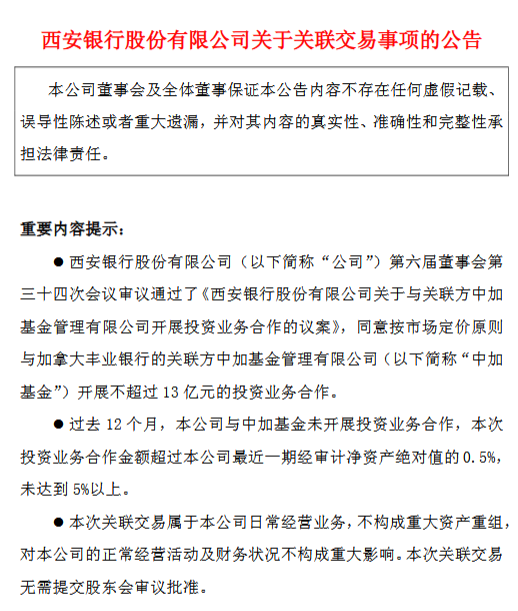 西安银行股份有限公司关于关联交易事项的公告

本公司董事会及全体董事保证本公告内容不存在任何虚假记载、误导性陈述或者重大遗漏，并对其内容的真实性、准确性和完整性承担法律责任。

重要内容提示：

● 西安银行股份有限公司（以下简称“公司”）第六届董事会第三十四次会议审议通过了《西安银行股份有限公司关于与关联方中加基金管理有限公司开展投资业务合作的议案》，同意按市场定价原则与加拿大丰业银行的关联方中加基金管理有限公司（以下简称“中加基金”）开展不超过 13 亿元的投资业务合作。

● 过去 12 个月，本公司与中加基金未开展投资业务合作，本次投资业务合作金额超过本公司最近一期经审计净资产绝对值的 0.5%，未达到 5%以上。

● 本次关联交易属于本公司日常经营业务，不构成重大资产重组，对本公司的正常经营活动及财务状况不构成重大影响。本次关联交易无需提交股东会审议批准。